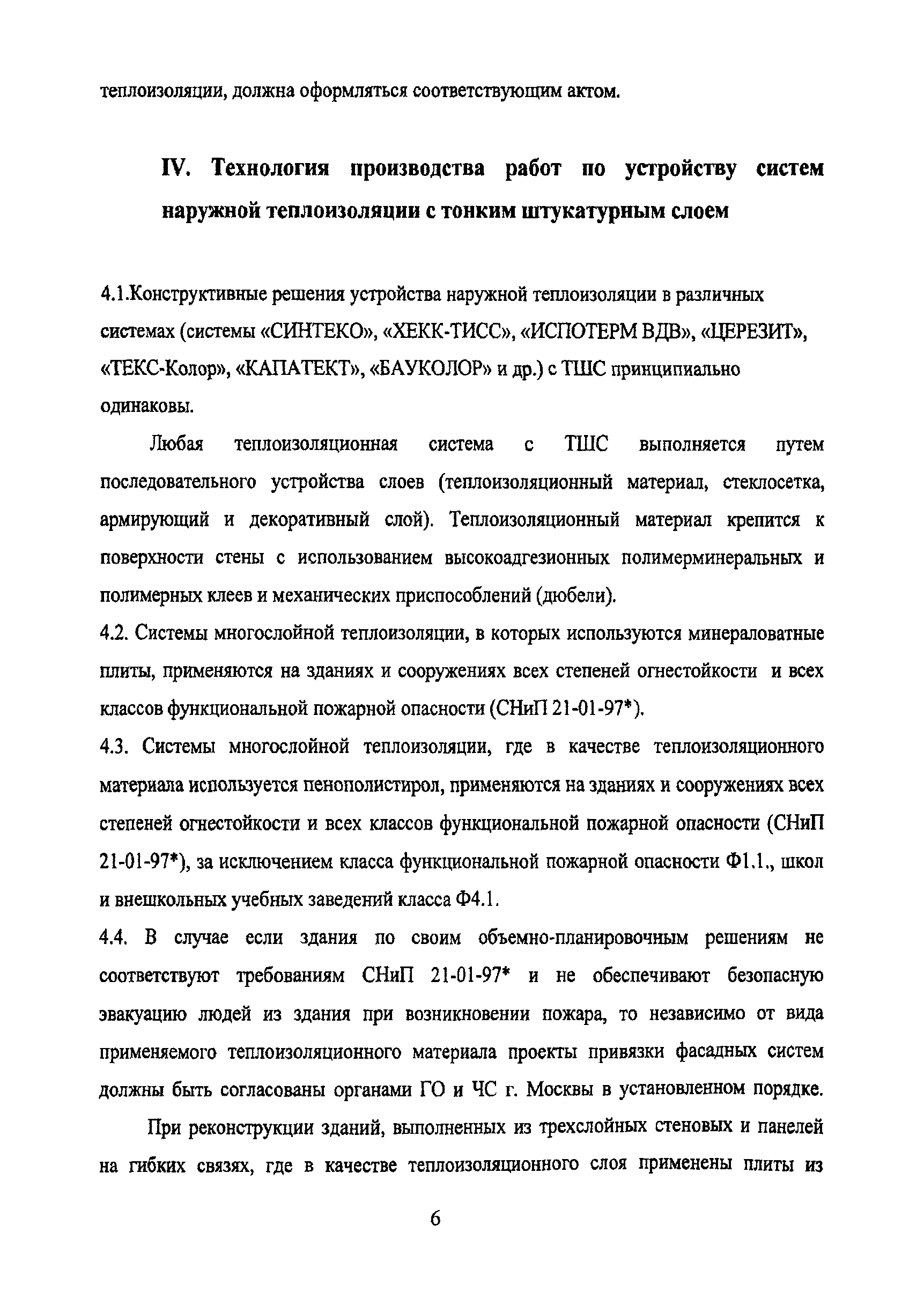 теплоизоляции, должна оформляться соответствующим актом.

IV. Технология производства работ по устройству систем наружной теплоизоляции с тонким штукатурным слоем

4.1.Конструктивные решения устройства наружной теплоизоляции в различных системах (системы «СИНТЕКО», «ХЕКК-ТИСС», «ИСПОТЕРМ ВДВ», «ЦЕРЕЗИТ», «ТЕКС-Колор», «КАПАТЕКТ», «БАУКОЛОР» и др.) с ТШС принципиально одинаковы.

Любая теплоизоляционная система с ТШС выполняется путем последовательного устройства слоев (теплоизоляционный материал, стеклосетка, армирующий и декоративный слой). Теплоизоляционный материал крепится к поверхности стены с использованием высокоадгезионных полимерминеральных и полимерных клеев и механических приспособлений (дюбели).

4.2. Системы многослойной теплоизоляции, в которых используются минераловатные плиты, применяются на зданиях и сооружениях всех степеней огнестойкости и всех классов функциональной пожарной опасности (СНиП 21-01-97*).

4.3. Системы многослойной теплоизоляции, где в качестве теплоизоляционного материала используется пенополистирол, применяются на зданиях и сооружениях всех степеней огнестойкости и всех классов функциональной пожарной опасности (СНиП 21-01-97*), за исключением класса функциональной пожарной опасности Ф1.1., школ и внешкольных учебных заведений класса Ф4.1.

4.4. В случае если здания по своим объемно-планировочным решениям не соответствуют требованиям СНиП 21-01-97* и не обеспечивают безопасную эвакуацию людей из здания при возникновении пожара, то независимо от вида применяемого теплоизоляционного материала проекты привязки фасадных систем должны быть согласованы органами ГО и ЧС г. Москвы в установленном порядке.

При реконструкции зданий, выполненных из трехслойных стеновых и панелей на гибких связях, где в качестве теплоизоляционного слоя применены плиты из

6